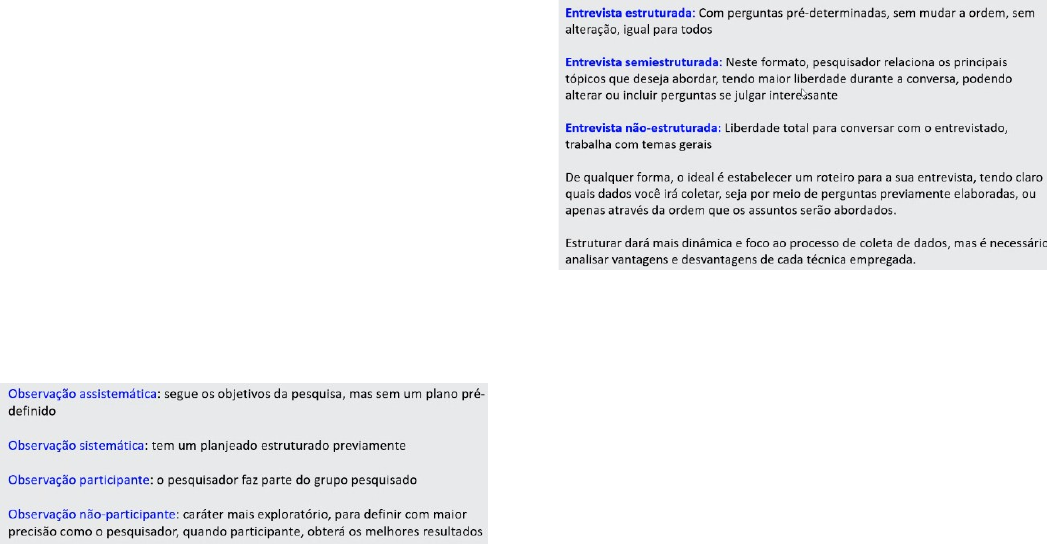 Entrevista estruturada: Com perguntas pré-determinadas, sem mudar a ordem, sem alteração, igual para todos

Entrevista semiestruturada: Neste formato, pesquisador relaciona os principais tópicos que deseja abordar, tendo maior liberdade durante a conversa, podendo alterar ou incluir perguntas se julgar interessante

Entrevista não-estruturada: Liberdade total para conversar com o entrevistado, trabalha com temas gerais

De qualquer forma, o ideal é estabelecer um roteiro para a sua entrevista, tendo claro quais dados você irá coletar, seja por meio de perguntas previamente elaboradas, ou apenas através da ordem que os assuntos serão abordados.

Estruturar dará mais dinâmica e foco ao processo de coleta de dados, mas é necessário analisar vantagens e desvantagens de cada técnica empregada.

Observação assistemática: segue os objetivos da pesquisa, mas sem um plano pré-definido

Observação sistemática: tem um planjeado estruturado previamente

Observação participante: o pesquisador faz parte do grupo pesquisado

Observação não-participante: caráter mais exploratório, para definir com maior precisão como o pesquisador, quando participante, obterá os melhores resultados